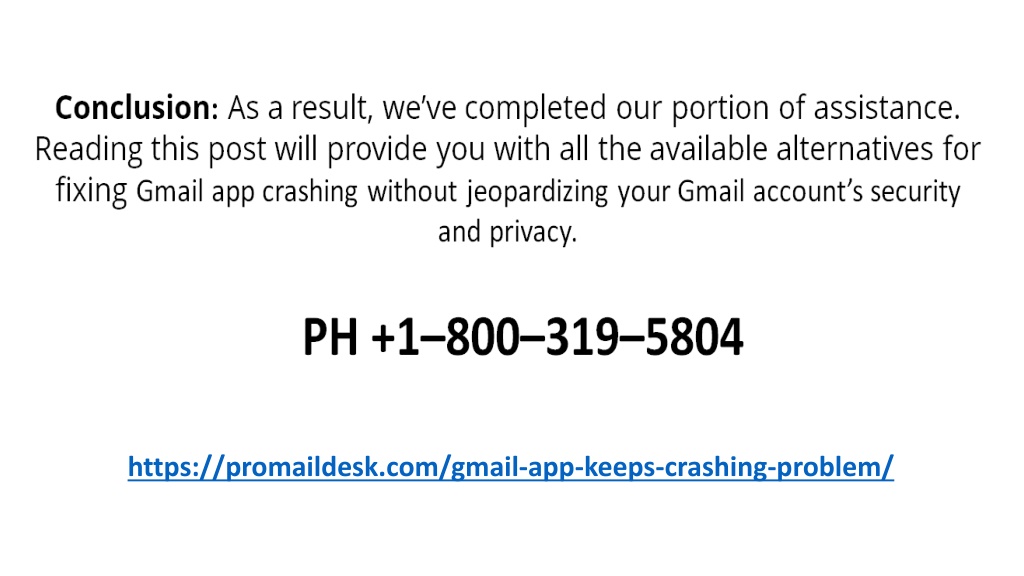 Conclusion: As a result, we've completed our portion of assistance. Reading this post will provide you with all the available alternatives for fixing Gmail app crashing without jeopardizing your Gmail account's security and privacy.

PH +1–800–319–5804

https://promaildesk.com/gmail-app-keeps-crashing-problem/